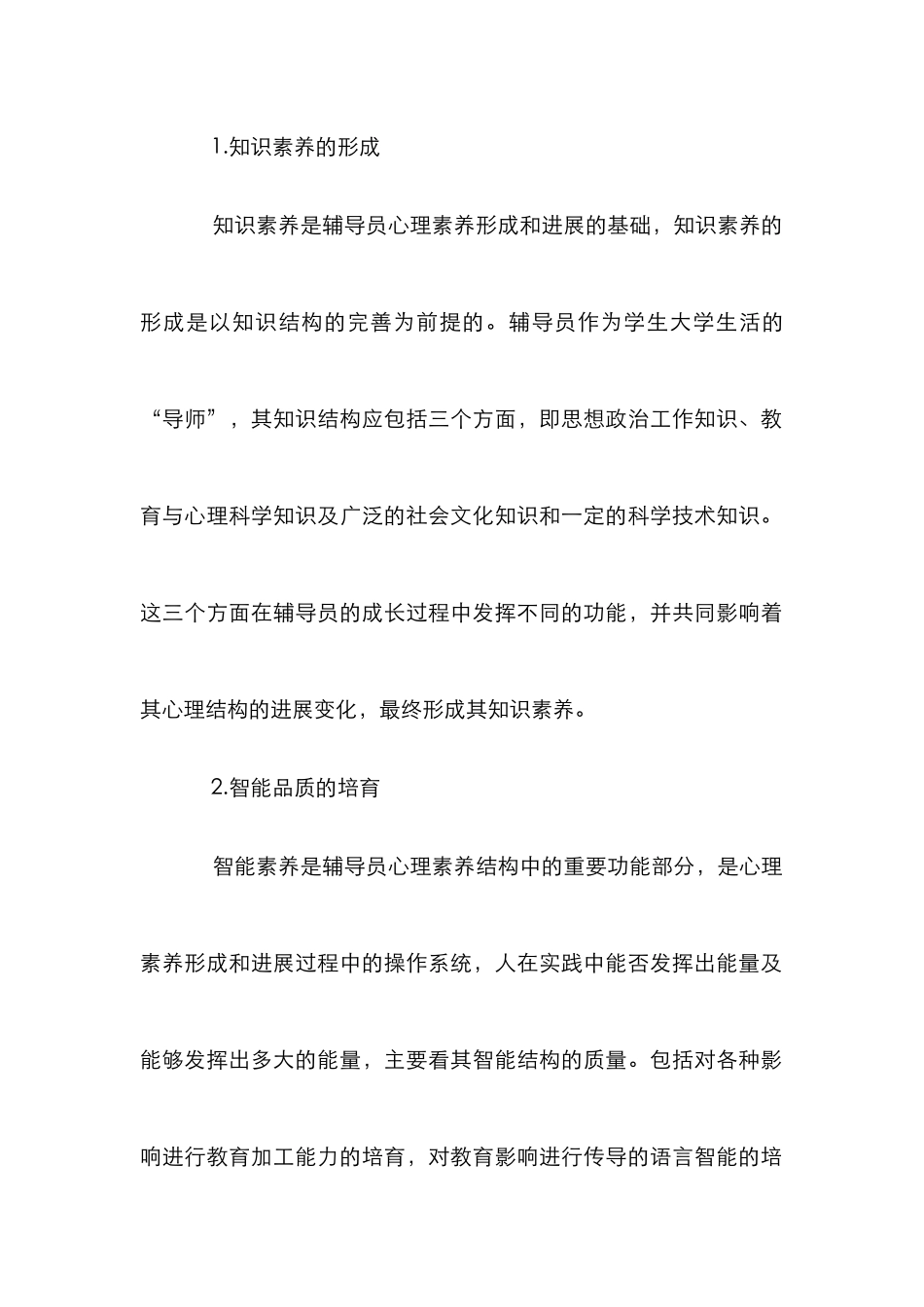 1.知识素养的形成

知识素养是辅导员心理素养形成和进展的基础，知识素养的形成是以知识结构的完善为前提的。辅导员作为学生大学生活的“导师”，其知识结构应包括三个方面，即思想政治工作知识、教育与心理科学知识及广泛的社会文化知识和一定的科学技术知识。这三个方面在辅导员的成长过程中发挥不同的功能，并共同影响着其心理结构的进展变化，最终形成其知识素养。

2.智能品质的培育

智能素养是辅导员心理素养结构中的重要功能部分，是心理素养形成和进展过程中的操作系统，人在实践中能否发挥出能量及能够发挥出多大的能量，主要看其智能结构的质量。包括对各种影响进行教育加工能力的培育，对教育影响进行传导的语言智能的培